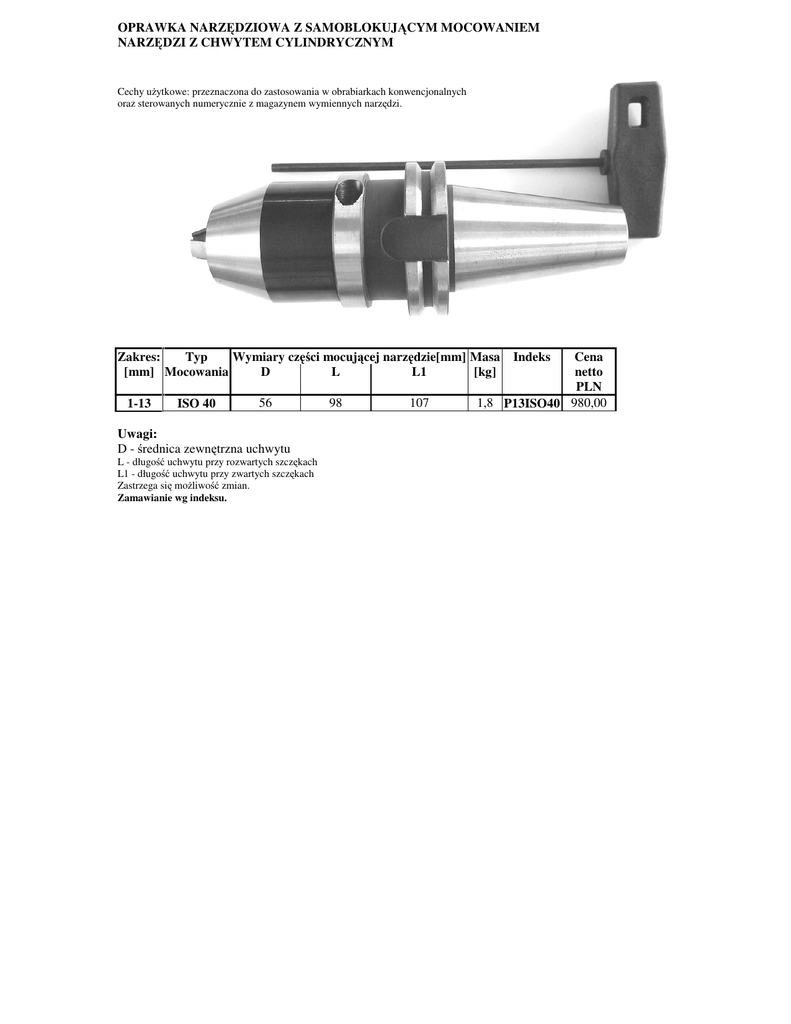 OPRAWKA NARZĘDZIOWA Z SAMOBLOKUJĄCYM MOCOWANIEM NARZĘDZI Z CHWYTEM CYLINDRYCZNYM

Cechy użytkowe: przeznaczona do zastosowania w obrabiarkach konwencjonalnych oraz sterowanych numerycznie z magazynem wymiennych narzędzi.

| Zakres: [mm] | Typ Mocowania | Wymiary części mocującej narzędzie[mm] D | L | L1 | Masa [kg] | Indeks | Cena netto PLN |
|---|---|---|---|---|---|---|---|
| 1-13 | ISO 40 | 56 | 98 | 107 | 1,8 | P13ISO40 | 980,00 |

Uwagi:
D - średnica zewnętrzna uchwytu
L - długość uchwytu przy rozwartych szczękach
L1 - długość uchwytu przy zwartych szczękach
Zastrzega się możliwość zmian.
Zamawianie wg indeksu.